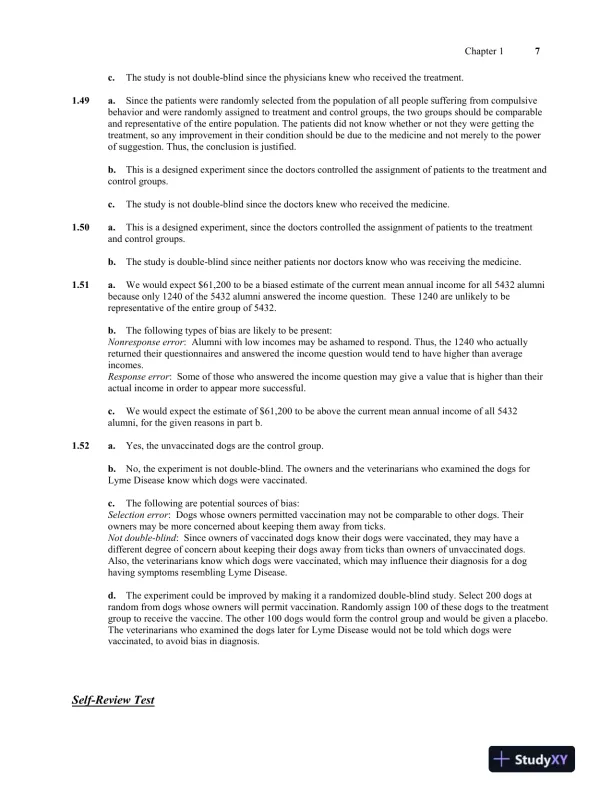 Chapter 1 7

c. The study is not double-blind since the physicians knew who received the treatment.

1.49 a. Since the patients were randomly selected from the population of all people suffering from compulsive behavior and were randomly assigned to treatment and control groups, the two groups should be comparable and representative of the entire population. The patients did not know whether or not they were getting the treatment, so any improvement in their condition should be due to the medicine and not merely to the power of suggestion. Thus, the conclusion is justified.

b. This is a designed experiment since the doctors controlled the assignment of patients to the treatment and control groups.

c. The study is not double-blind since the doctors knew who received the medicine.

1.50 a. This is a designed experiment, since the doctors controlled the assignment of patients to the treatment and control groups.

b. The study is double-blind since neither patients nor doctors know who was receiving the medicine.

1.51 a. We would expect \$61,200 to be a biased estimate of the current mean annual income for all 5432 alumni because only 1240 of the 5432 alumni answered the income question. These 1240 are unlikely to be representative of the entire group of 5432.

b. The following types of bias are likely to be present:
Nonresponse error: Alumni with low incomes may be ashamed to respond. Thus, the 1240 who actually returned their questionnaires and answered the income question would tend to have higher than average incomes.
Response error: Some of those who answered the income question may give a value that is higher than their actual income in order to appear more successful.

c. We would expect the estimate of \$61,200 to be above the current mean annual income of all 5432 alumni, for the given reasons in part b.

1.52 a. Yes, the unvaccinated dogs are the control group.

b. No, the experiment is not double-blind. The owners and the veterinarians who examined the dogs for Lyme Disease know which dogs were vaccinated.

c. The following are potential sources of bias:
Selection error: Dogs whose owners permitted vaccination may not be comparable to other dogs. Their owners may be more concerned about keeping them away from ticks.
Not double-blind: Since owners of vaccinated dogs know their dogs were vaccinated, they may have a different degree of concern about keeping their dogs away from ticks than owners of unvaccinated dogs. Also, the veterinarians know which dogs were vaccinated, which may influence their diagnosis for a dog having symptoms resembling Lyme Disease.

d. The experiment could be improved by making it a randomized double-blind study. Select 200 dogs at random from dogs whose owners will permit vaccination. Randomly assign 100 of these dogs to the treatment group to receive the vaccine. The other 100 dogs would form the control group and would be given a placebo. The veterinarians who examined the dogs later for Lyme Disease would not be told which dogs were vaccinated, to avoid bias in diagnosis.

Self-Review Test

StudyXY